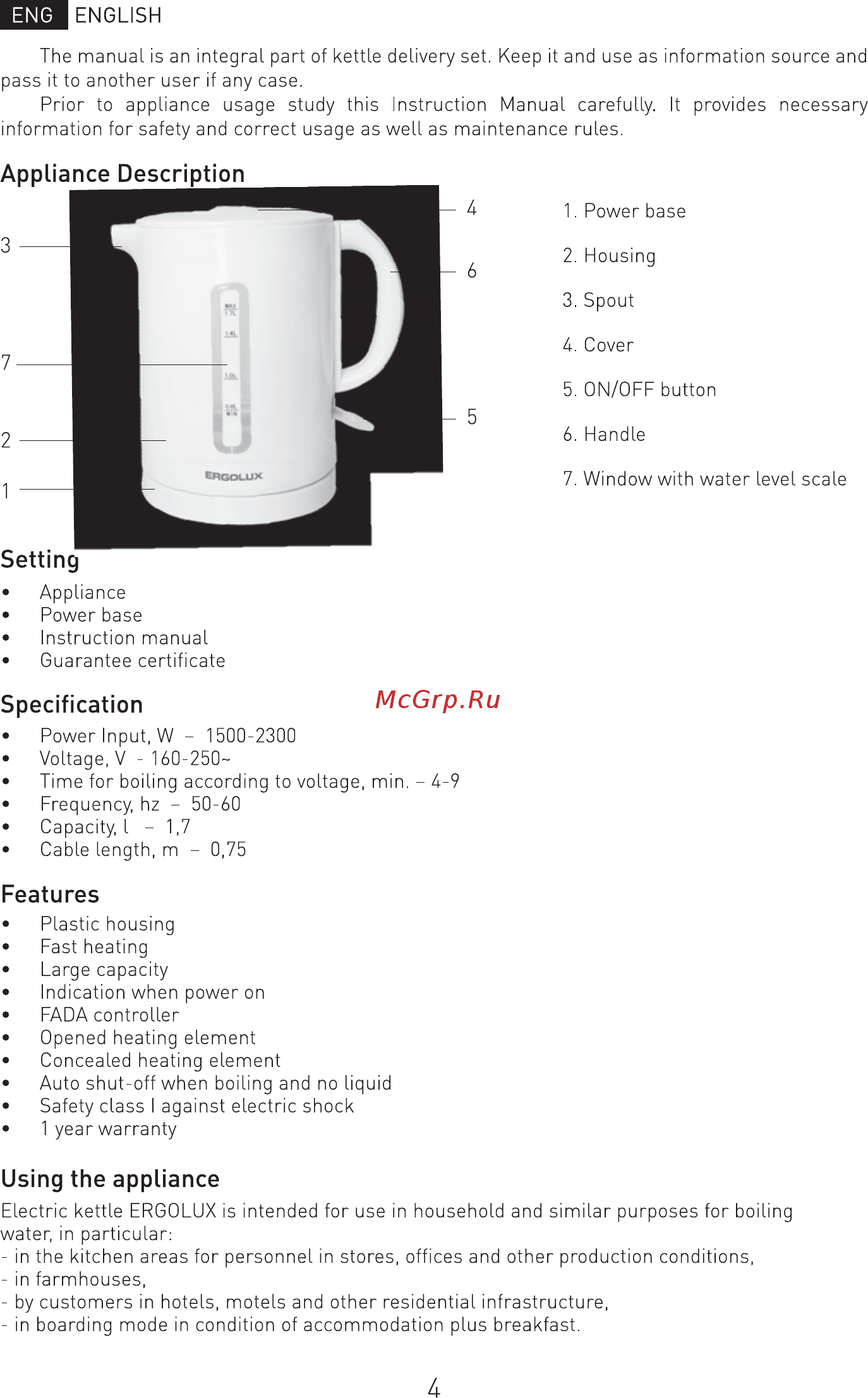 ENG ENGLISH

The manual is an integral part of kettle delivery set. Keep it and use as information source and pass it to another user if any case.

Prior to appliance usage study this Instruction Manual carefully. It provides necessary information for safety and correct usage as well as maintenance rules.

Appliance Description

3
7
2
1
4
6
5

MAX 1.7L
1.4L
1.0L
0.5L MIN
ERGOLUX

1. Power base
2. Housing
3. Spout
4. Cover
5. ON/OFF button
6. Handle
7. Window with water level scale

Setting
• Appliance
• Power base
• Instruction manual
• Guarantee certificate

Specification

McGrp.Ru

• Power Input, W – 1500-2300
• Voltage, V - 160-250~
• Time for boiling according to voltage, min. – 4-9
• Frequency, hz – 50-60
• Capacity, l – 1,7
• Cable length, m – 0,75

Features
• Plastic housing
• Fast heating
• Large capacity
• Indication when power on
• FADA controller
• Opened heating element
• Concealed heating element
• Auto shut-off when boiling and no liquid
• Safety class I against electric shock
• 1 year warranty

Using the appliance
Electric kettle ERGOLUX is intended for use in household and similar purposes for boiling water, in particular:
- in the kitchen areas for personnel in stores, offices and other production conditions,
- in farmhouses,
- by customers in hotels, motels and other residential infrastructure,
- in boarding mode in condition of accommodation plus breakfast.

4